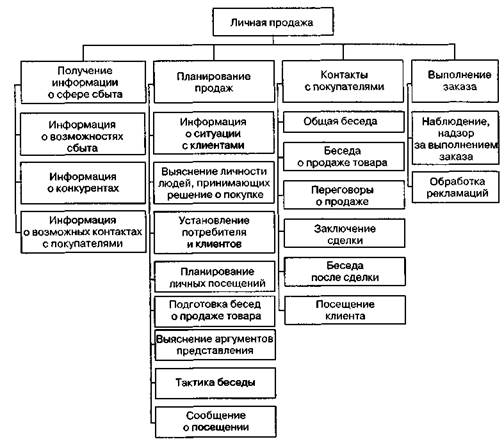 Личная продажа

Получение информации о сфере сбыта

Информация о возможностях сбыта

Информация о конкурентах

Информация о возможных контактах с покупателями

Планирование продаж

Информация о ситуации с клиентами

Выяснение личности людей, принимающих решение о покупке

Установление потребителя и клиентов

Планирование личных посещений

Подготовка бесед о продаже товара

Выяснение аргументов представления

Тактика беседы

Сообщение о посещении

Контакты с покупателями

Общая беседа

Беседа о продаже товара

Переговоры о продаже

Заключение сделки

Беседа после сделки

Посещение клиента

Выполнение заказа

Наблюдение, надзор за выполнением заказа

Обработка рекламаций